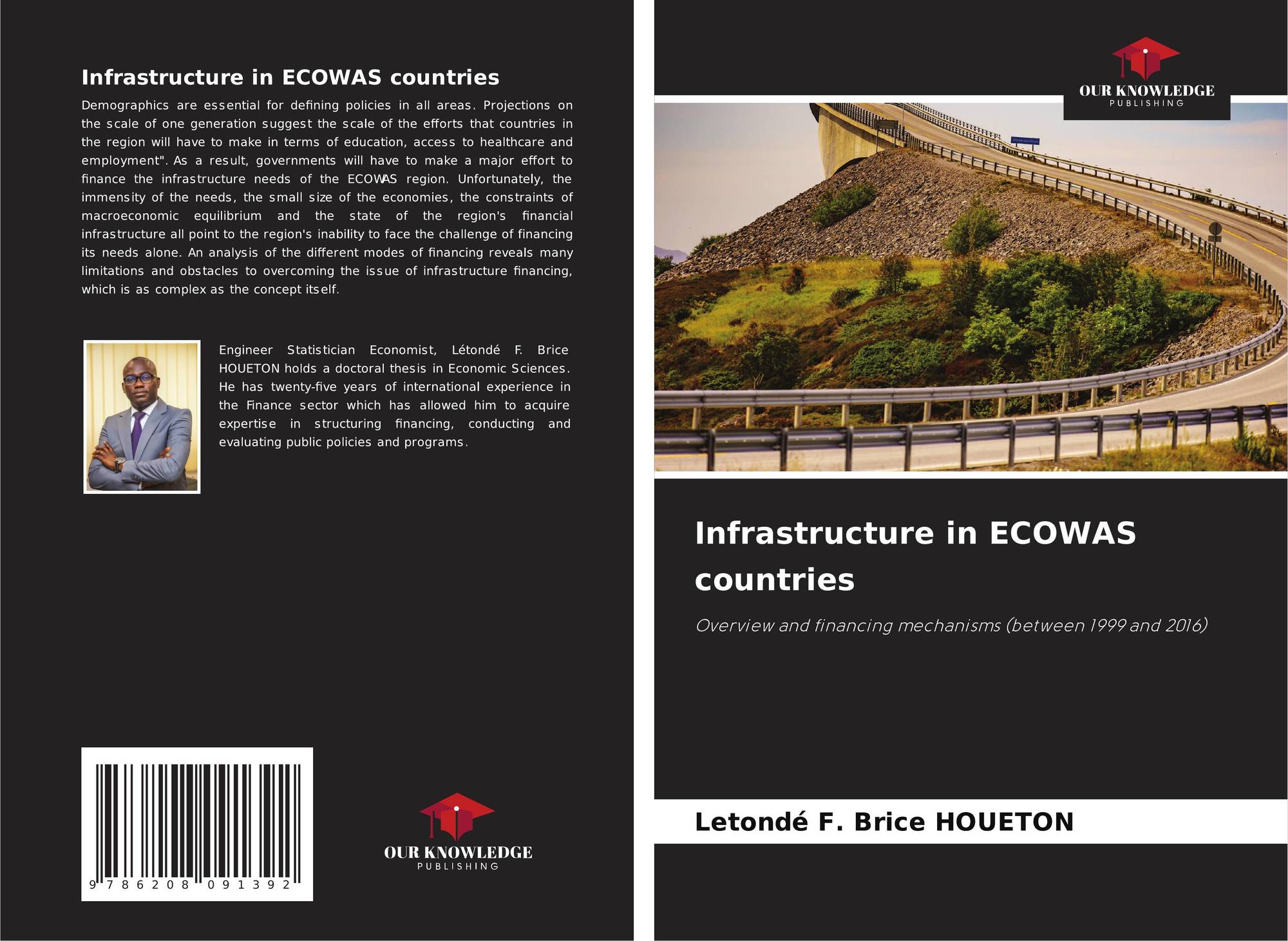 Infrastructure in ECOWAS countries

Demographics are essential for defining policies in all areas. Projections on the scale of one generation suggest the scale of the efforts that countries in the region will have to make in terms of education, access to healthcare and employment". As a result, governments will have to make a major effort to finance the infrastructure needs of the ECOWAS region. Unfortunately, the immensity of the needs, the small size of the economies, the constraints of macroeconomic equilibrium and the state of the region's financial infrastructure all point to the region's inability to face the challenge of financing its needs alone. An analysis of the different modes of financing reveals many limitations and obstacles to overcoming the issue of infrastructure financing, which is as complex as the concept itself.

Engineer Statistician Economist, Létondé F. Brice HOUETON holds a doctoral thesis in Economic Sciences. He has twenty-five years of international experience in the Finance sector which has allowed him to acquire expertise in structuring financing, conducting and evaluating public policies and programs.

9 786208 091392

OUR KNOWLEDGE
PUBLISHING

OUR KNOWLEDGE
PUBLISHING

Infrastructure in ECOWAS countries

Overview and financing mechanisms (between 1999 and 2016)

Letondé F. Brice HOUETON